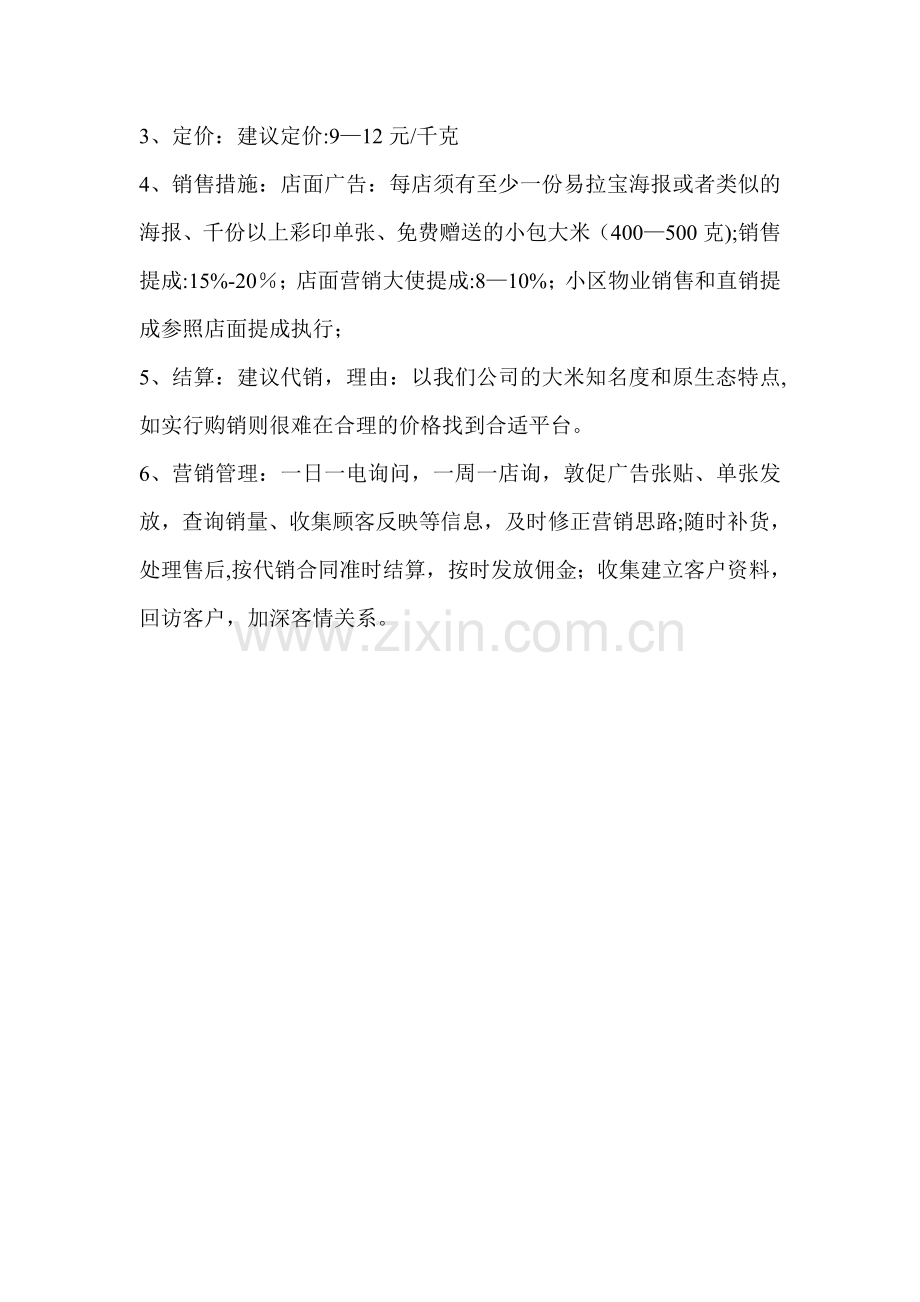 3、定价：建议定价:9—12元/千克

4、销售措施：店面广告：每店须有至少一份易拉宝海报或者类似的海报、千份以上彩印单张、免费赠送的小包大米（400—500克);销售提成:15%-20％；店面营销大使提成:8—10%；小区物业销售和直销提成参照店面提成执行；

5、结算：建议代销，理由：以我们公司的大米知名度和原生态特点,如实行购销则很难在合理的价格找到合适平台。

6、营销管理：一日一电询问，一周一店询，敦促广告张贴、单张发放，查询销量、收集顾客反映等信息，及时修正营销思路;随时补货，处理售后,按代销合同准时结算，按时发放佣金；收集建立客户资料，回访客户，加深客情关系。

www.zixin.com.cn